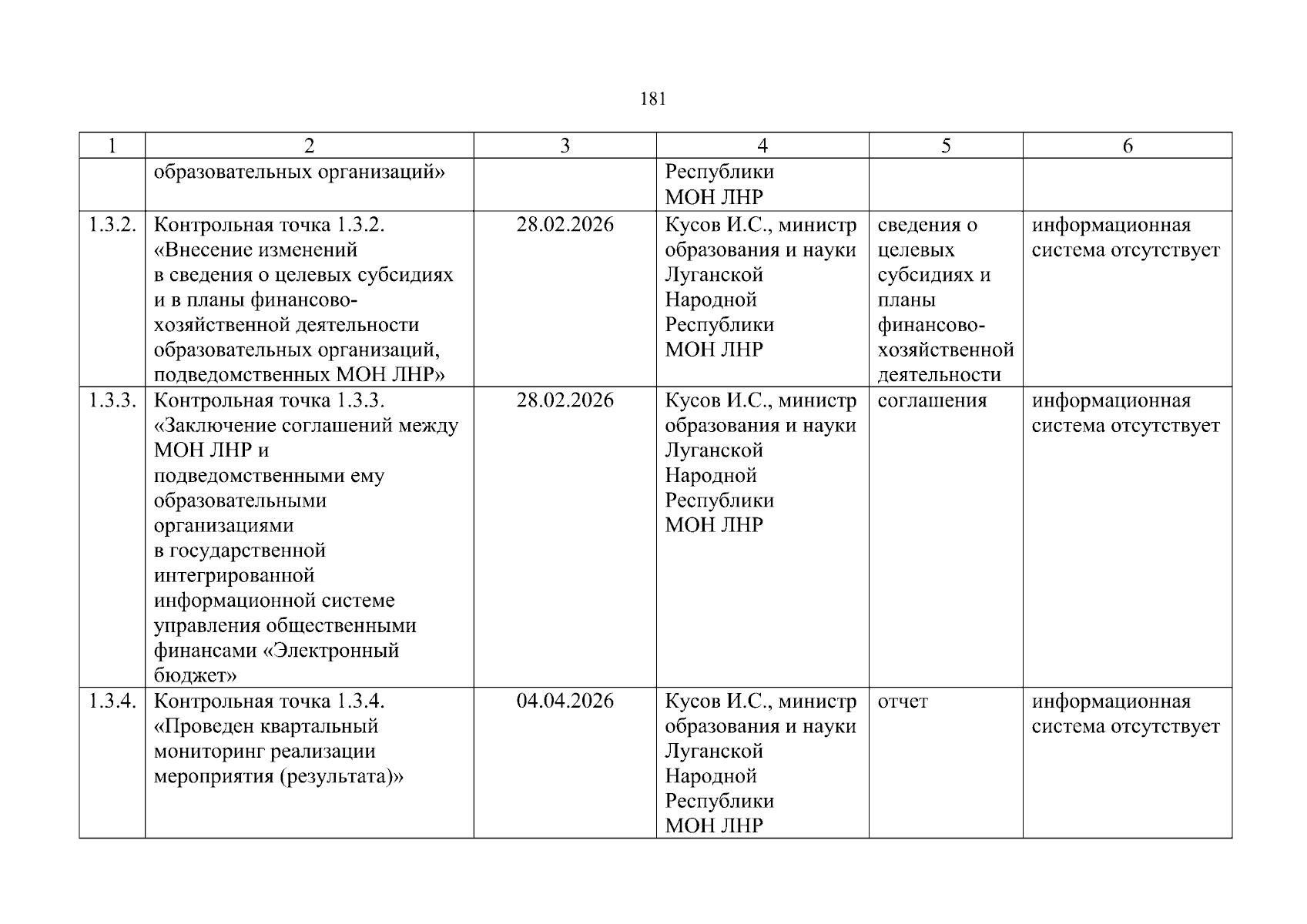 181

| 1 | 2 | 3 | 4 | 5 | 6 |
|---|---|---|---|---|---|
| | образовательных организаций» | | Республики МОН ЛНР | | |
| 1.3.2. | Контрольная точка 1.3.2. «Внесение изменений в сведения о целевых субсидиях и в планы финансово-хозяйственной деятельности образовательных организаций, подведомственных МОН ЛНР» | 28.02.2026 | Кусов И.С., министр образования и науки Луганской Народной Республики МОН ЛНР | сведения о целевых субсидиях и планы финансово-хозяйственной деятельности | информационная система отсутствует |
| 1.3.3. | Контрольная точка 1.3.3. «Заключение соглашений между МОН ЛНР и подведомственными ему образовательными организациями в государственной интегрированной информационной системе управления общественными финансами «Электронный бюджет» | 28.02.2026 | Кусов И.С., министр образования и науки Луганской Народной Республики МОН ЛНР | соглашения | информационная система отсутствует |
| 1.3.4. | Контрольная точка 1.3.4. «Проведен квартальный мониторинг реализации мероприятия (результата)» | 04.04.2026 | Кусов И.С., министр образования и науки Луганской Народной Республики МОН ЛНР | отчет | информационная система отсутствует |